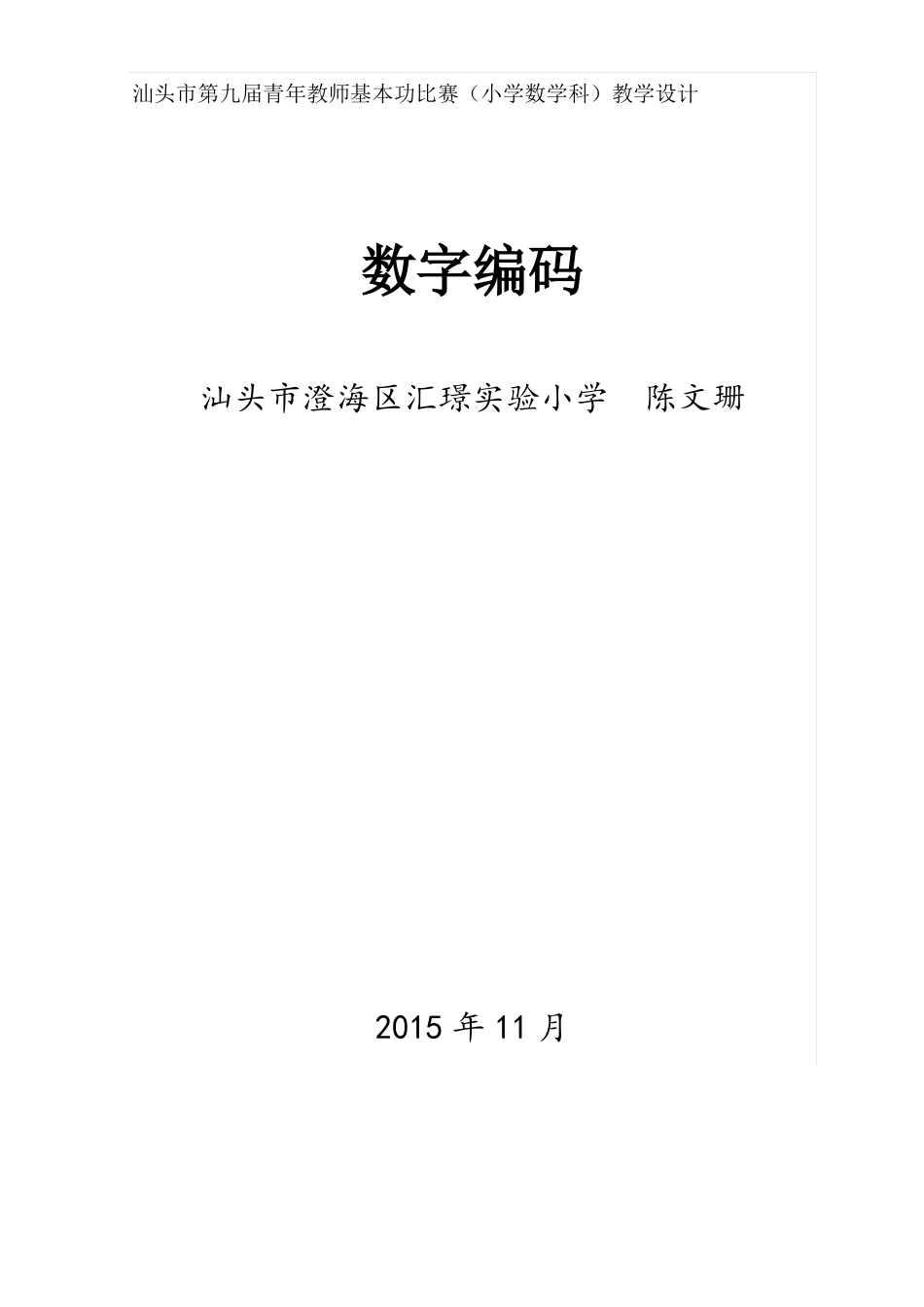 汕头市第九届青年教师基本功比赛（小学数学科）教学设计

数字编码

汕头市澄海区汇璟实验小学　陈文珊

2015 年 11 月